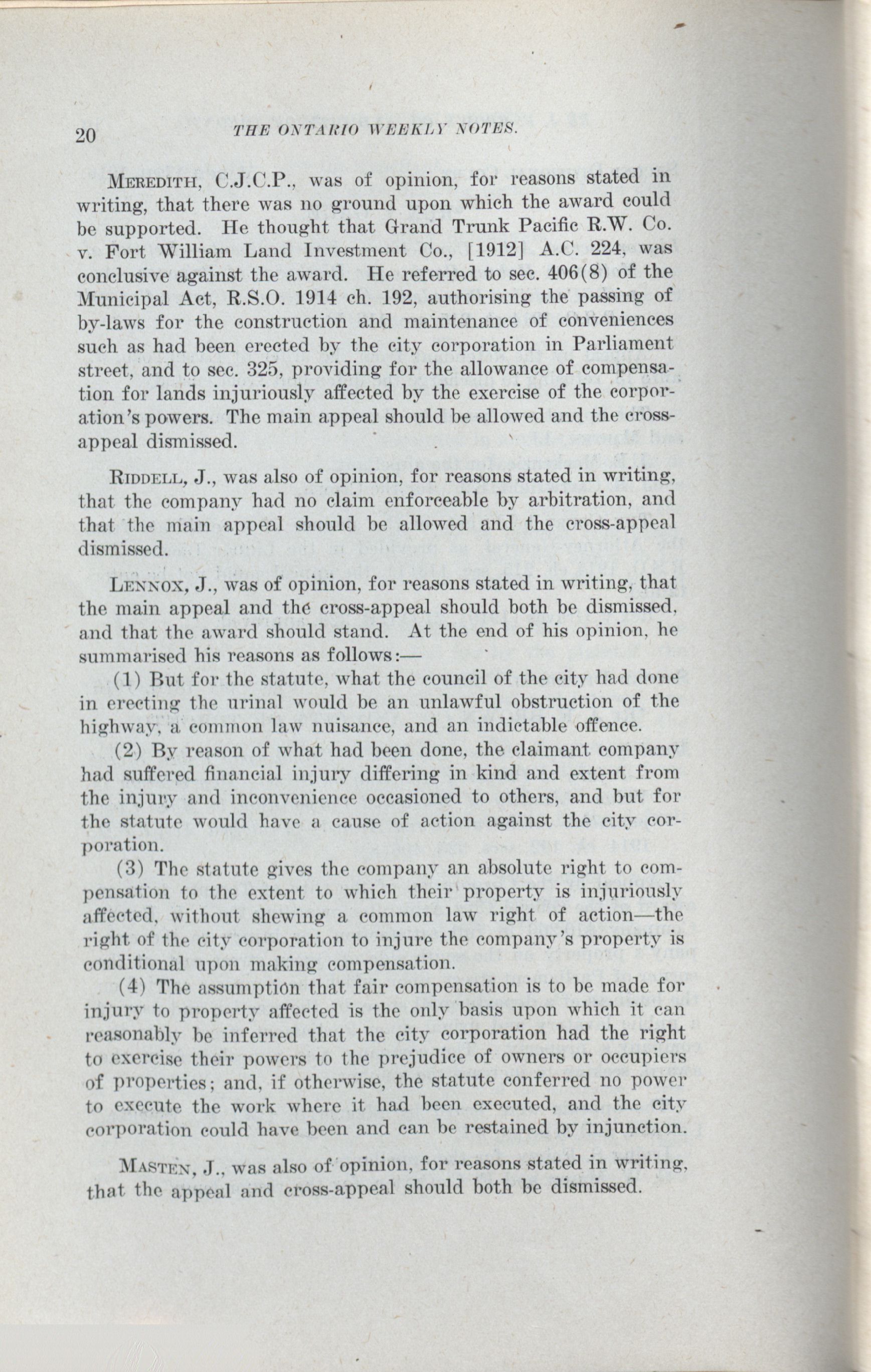 20 THE ONTARIO WEEKLY NOTES.

Meredith, C.J.C.P., was of opinion, for reasons stated in writing, that there was no ground upon which the award could be supported. He thought that Grand Trunk Pacific R.W. Co. v. Fort William Land Investment Co., [1912] A.C. 224, was conclusive against the award. He referred to sec. 406(8) of the Municipal Act, R.S.O. 1914 ch. 192, authorising the passing of by-laws for the construction and maintenance of conveniences such as had been erected by the city corporation in Parliament street, and to sec. 325, providing for the allowance of compensation for lands injuriously affected by the exercise of the corporation's powers. The main appeal should be allowed and the cross-appeal dismissed.

Riddell, J., was also of opinion, for reasons stated in writing, that the company had no claim enforceable by arbitration, and that the main appeal should be allowed and the cross-appeal dismissed.

Lennox, J., was of opinion, for reasons stated in writing, that the main appeal and the cross-appeal should both be dismissed, and that the award should stand. At the end of his opinion, he summarised his reasons as follows:—

(1) But for the statute, what the council of the city had done in erecting the urinal would be an unlawful obstruction of the highway, a common law nuisance, and an indictable offence.

(2) By reason of what had been done, the claimant company had suffered financial injury differing in kind and extent from the injury and inconvenience occasioned to others, and but for the statute would have a cause of action against the city corporation.

(3) The statute gives the company an absolute right to compensation to the extent to which their property is injuriously affected, without shewing a common law right of action—the right of the city corporation to injure the company's property is conditional upon making compensation.

(4) The assumption that fair compensation is to be made for injury to property affected is the only basis upon which it can reasonably be inferred that the city corporation had the right to exercise their powers to the prejudice of owners or occupiers of properties; and, if otherwise, the statute conferred no power to execute the work where it had been executed, and the city corporation could have been and can be restained by injunction.

Masten, J., was also of opinion, for reasons stated in writing, that the appeal and cross-appeal should both be dismissed.